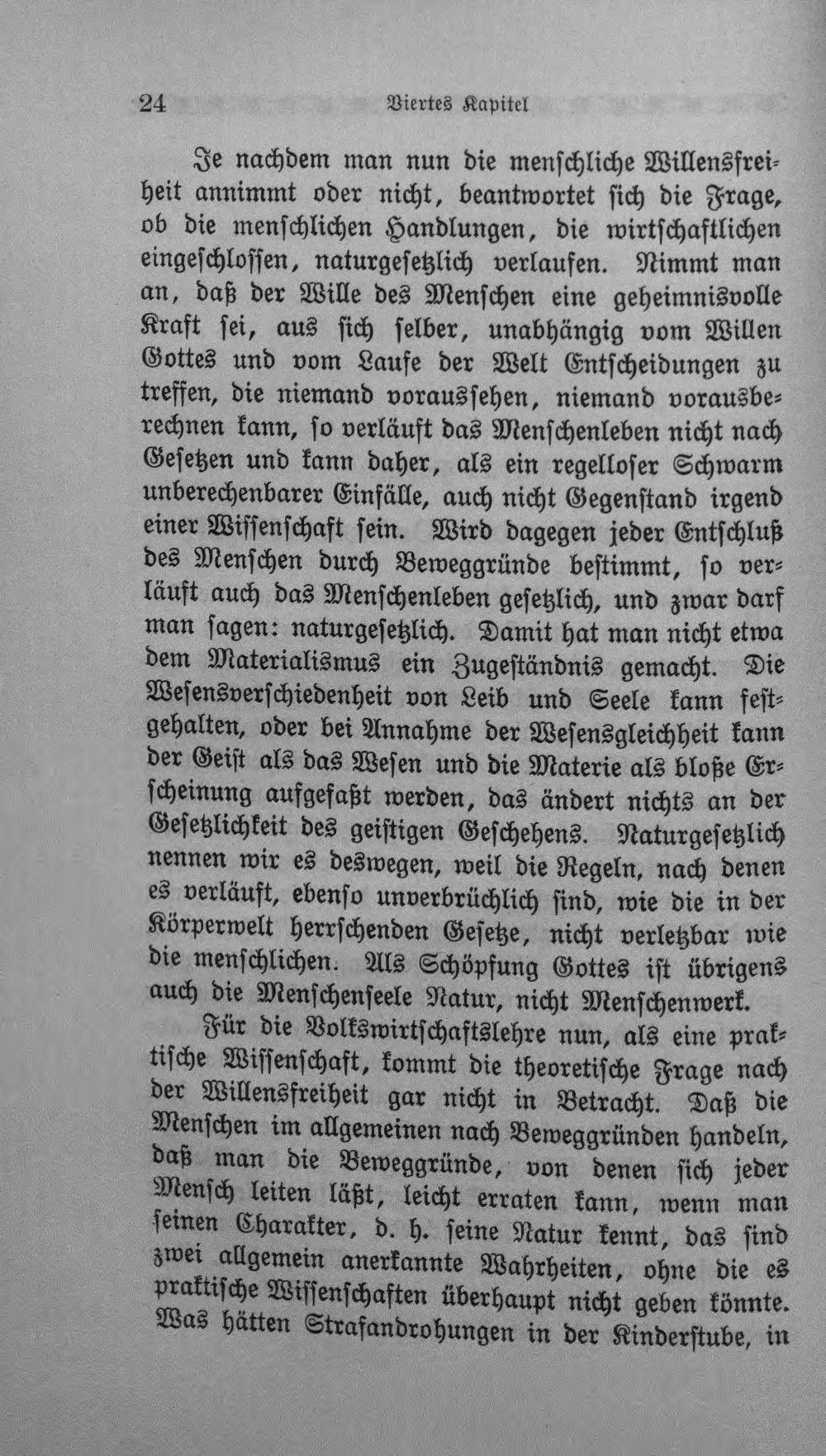 24 Viertes Kapitel

Je nachdem man nun die menschliche Willensfreiheit annimmt oder nicht, beantwortet sich die Frage, ob die menschlichen Handlungen, die wirtschaftlichen eingeschlossen, naturgesetzlich verlaufen. Nimmt man an, daß der Wille des Menschen eine geheimnisvolle Kraft sei, aus sich selber, unabhängig vom Willen Gottes und vom Laufe der Welt Entscheidungen zu treffen, die niemand voraussehen, niemand vorausberechnen kann, so verläuft das Menschenleben nicht nach Gesetzen und kann daher, als ein regelloser Schwarm unberechenbarer Einfälle, auch nicht Gegenstand irgend einer Wissenschaft sein. Wird dagegen jeder Entschluß des Menschen durch Beweggründe bestimmt, so verläuft auch das Menschenleben gesetzlich, und zwar darf man sagen: naturgesetzlich. Damit hat man nicht etwa dem Materialismus ein Zugeständnis gemacht. Die Wesensverschiedenheit von Leib und Seele kann festgehalten, oder bei Annahme der Wesensgleichheit kann der Geist als das Wesen und die Materie als bloße Erscheinung aufgefaßt werden, das ändert nichts an der Gesetzlichkeit des geistigen Geschehens. Naturgesetzlich nennen wir es deswegen, weil die Regeln, nach denen es verläuft, ebenso unverbrüchlich sind, wie die in der Körperwelt herrschenden Gesetze, nicht verletzbar wie die menschlichen. Als Schöpfung Gottes ist übrigens auch die Menschenseele Natur, nicht Menschenwerk.

Für die Volkswirtschaftslehre nun, als eine praktische Wissenschaft, kommt die theoretische Frage nach der Willensfreiheit gar nicht in Betracht. Daß die Menschen im allgemeinen nach Beweggründen handeln, daß man die Beweggründe, von denen sich jeder Mensch leiten läßt, leicht erraten kann, wenn man seinen Charakter, d. h. seine Natur kennt, das sind zwei allgemein anerkannte Wahrheiten, ohne die es praktische Wissenschaften überhaupt nicht geben könnte. Was hätten Strafandrohungen in der Kinderstube, in